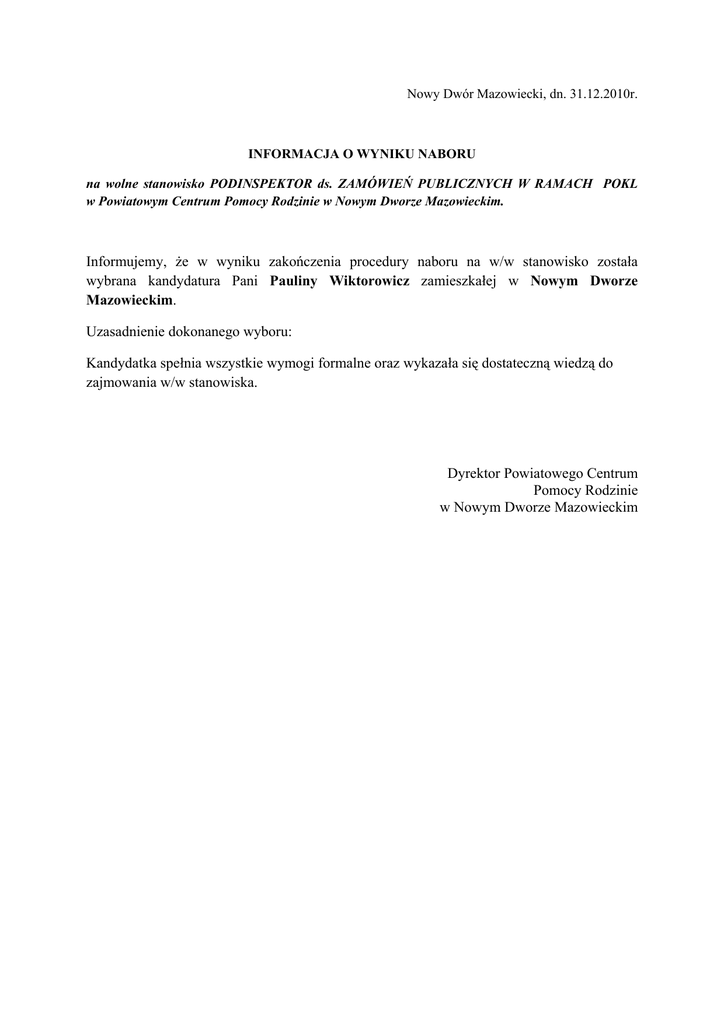 Nowy Dwór Mazowiecki, dn. 31.12.2010r.

INFORMACJA O WYNIKU NABORU

na wolne stanowisko PODINSPEKTOR ds. ZAMÓWIEŃ PUBLICZNYCH W RAMACH POKL w Powiatowym Centrum Pomocy Rodzinie w Nowym Dworze Mazowieckim.

Informujemy, że w wyniku zakończenia procedury naboru na w/w stanowisko została wybrana kandydatura Pani Pauliny Wiktorowicz zamieszkałej w Nowym Dworze Mazowieckim.

Uzasadnienie dokonanego wyboru:

Kandydatka spełnia wszystkie wymogi formalne oraz wykazała się dostateczną wiedzą do zajmowania w/w stanowiska.

Dyrektor Powiatowego Centrum
Pomocy Rodzinie
w Nowym Dworze Mazowieckim